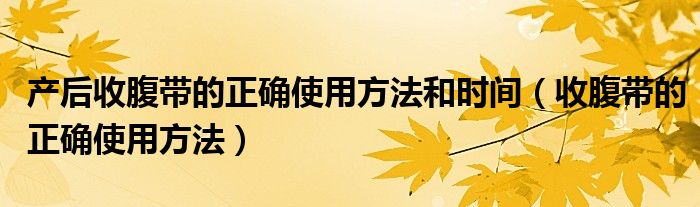 产后收腹带的正确使用方法和时间（收腹带的正确使用方法）